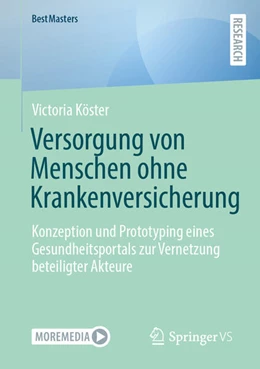 BestMasters

RESEARCH

Victoria Köster

Versorgung von Menschen ohne Krankenversicherung

Konzeption und Prototyping eines Gesundheitsportals zur Vernetzung beteiligter Akteure

MOREMEDIA

Springer VS